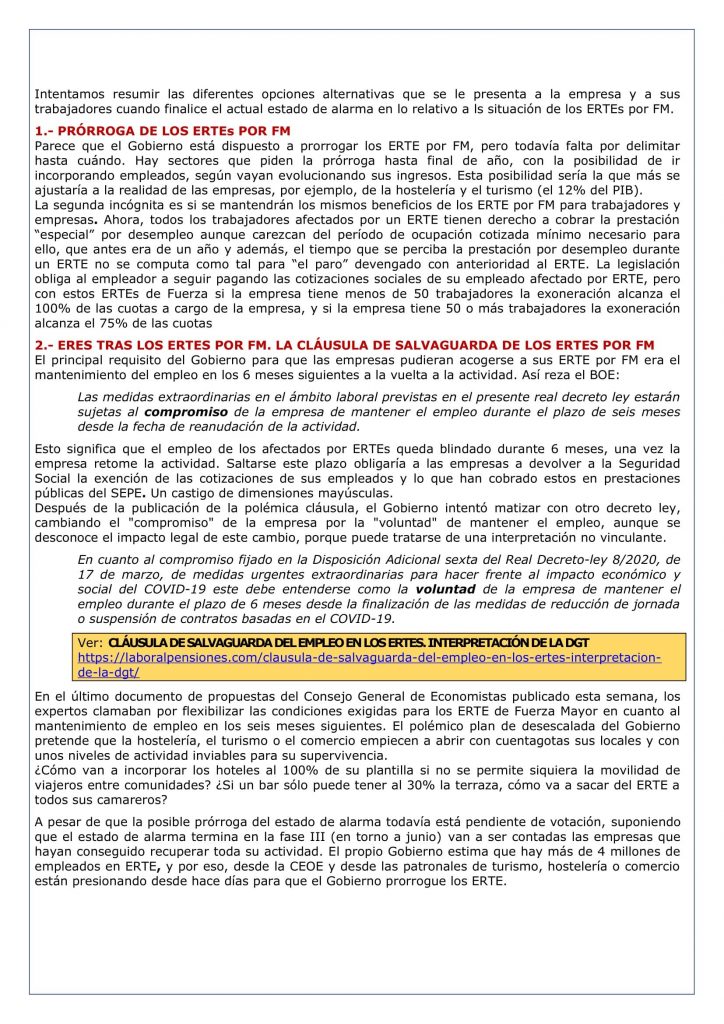 Intentamos resumir las diferentes opciones alternativas que se le presenta a la empresa y a sus trabajadores cuando finalice el actual estado de alarma en lo relativo a ls situación de los ERTEs por FM.

1.- PRÓRROGA DE LOS ERTEs POR FM
Parece que el Gobierno está dispuesto a prorrogar los ERTE por FM, pero todavía falta por delimitar hasta cuándo. Hay sectores que piden la prórroga hasta final de año, con la posibilidad de ir incorporando empleados, según vayan evolucionando sus ingresos. Esta posibilidad sería la que más se ajustaría a la realidad de las empresas, por ejemplo, de la hostelería y el turismo (el 12% del PIB).
La segunda incógnita es si se mantendrán los mismos beneficios de los ERTE por FM para trabajadores y empresas. Ahora, todos los trabajadores afectados por un ERTE tienen derecho a cobrar la prestación "especial" por desempleo aunque carezcan del período de ocupación cotizada mínimo necesario para ello, que antes era de un año y además, el tiempo que se perciba la prestación por desempleo durante un ERTE no se computa como tal para "el paro" devengado con anterioridad al ERTE. La legislación obliga al empleador a seguir pagando las cotizaciones sociales de su empleado afectado por ERTE, pero con estos ERTEs de Fuerza si la empresa tiene menos de 50 trabajadores la exoneración alcanza el 100% de las cuotas a cargo de la empresa, y si la empresa tiene 50 o más trabajadores la exoneración alcanza el 75% de las cuotas

2.- ERES TRAS LOS ERTES POR FM. LA CLÁUSULA DE SALVAGUARDA DE LOS ERTES POR FM
El principal requisito del Gobierno para que las empresas pudieran acogerse a sus ERTE por FM era el mantenimiento del empleo en los 6 meses siguientes a la vuelta a la actividad. Así reza el BOE:

Las medidas extraordinarias en el ámbito laboral previstas en el presente real decreto ley estarán sujetas al compromiso de la empresa de mantener el empleo durante el plazo de seis meses desde la fecha de reanudación de la actividad.

Esto significa que el empleo de los afectados por ERTEs queda blindado durante 6 meses, una vez la empresa retome la actividad. Saltarse este plazo obligaría a las empresas a devolver a la Seguridad Social la exención de las cotizaciones de sus empleados y lo que han cobrado estos en prestaciones públicas del SEPE. Un castigo de dimensiones mayúsculas.
Después de la publicación de la polémica cláusula, el Gobierno intentó matizar con otro decreto ley, cambiando el "compromiso" de la empresa por la "voluntad" de mantener el empleo, aunque se desconoce el impacto legal de este cambio, porque puede tratarse de una interpretación no vinculante.

En cuanto al compromiso fijado en la Disposición Adicional sexta del Real Decreto-ley 8/2020, de 17 de marzo, de medidas urgentes extraordinarias para hacer frente al impacto económico y social del COVID-19 este debe entenderse como la voluntad de la empresa de mantener el empleo durante el plazo de 6 meses desde la finalización de las medidas de reducción de jornada o suspensión de contratos basadas en el COVID-19.

Ver: CLÁUSULA DE SALVAGUARDA DEL EMPLEO EN LOS ERTES. INTERPRETACIÓN DE LA DGT
https://laboralpensiones.com/clausula-de-salvaguarda-del-empleo-en-los-ertes-interpretacion-de-la-dgt/

En el último documento de propuestas del Consejo General de Economistas publicado esta semana, los expertos clamaban por flexibilizar las condiciones exigidas para los ERTE de Fuerza Mayor en cuanto al mantenimiento de empleo en los seis meses siguientes. El polémico plan de desescalada del Gobierno pretende que la hostelería, el turismo o el comercio empiecen a abrir con cuentagotas sus locales y con unos niveles de actividad inviables para su supervivencia.
¿Cómo van a incorporar los hoteles al 100% de su plantilla si no se permite siquiera la movilidad de viajeros entre comunidades? ¿Si un bar sólo puede tener al 30% la terraza, cómo va a sacar del ERTE a todos sus camareros?

A pesar de que la posible prórroga del estado de alarma todavía está pendiente de votación, suponiendo que el estado de alarma termina en la fase III (en torno a junio) van a ser contadas las empresas que hayan conseguido recuperar toda su actividad. El propio Gobierno estima que hay más de 4 millones de empleados en ERTE, y por eso, desde la CEOE y desde las patronales de turismo, hostelería o comercio están presionando desde hace días para que el Gobierno prorrogue los ERTE.